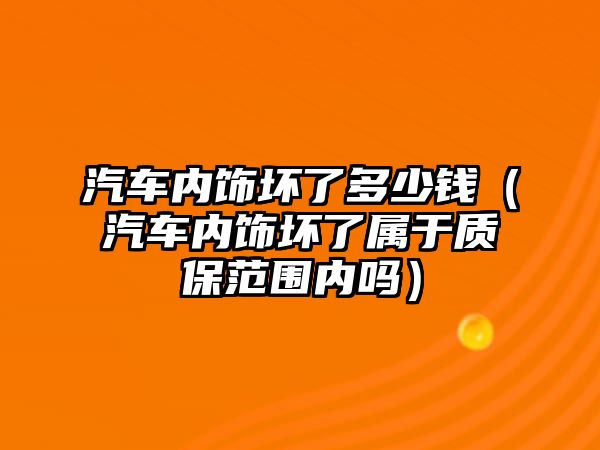 汽车内饰坏了多少钱（汽车内饰坏了属于质保范围内吗）